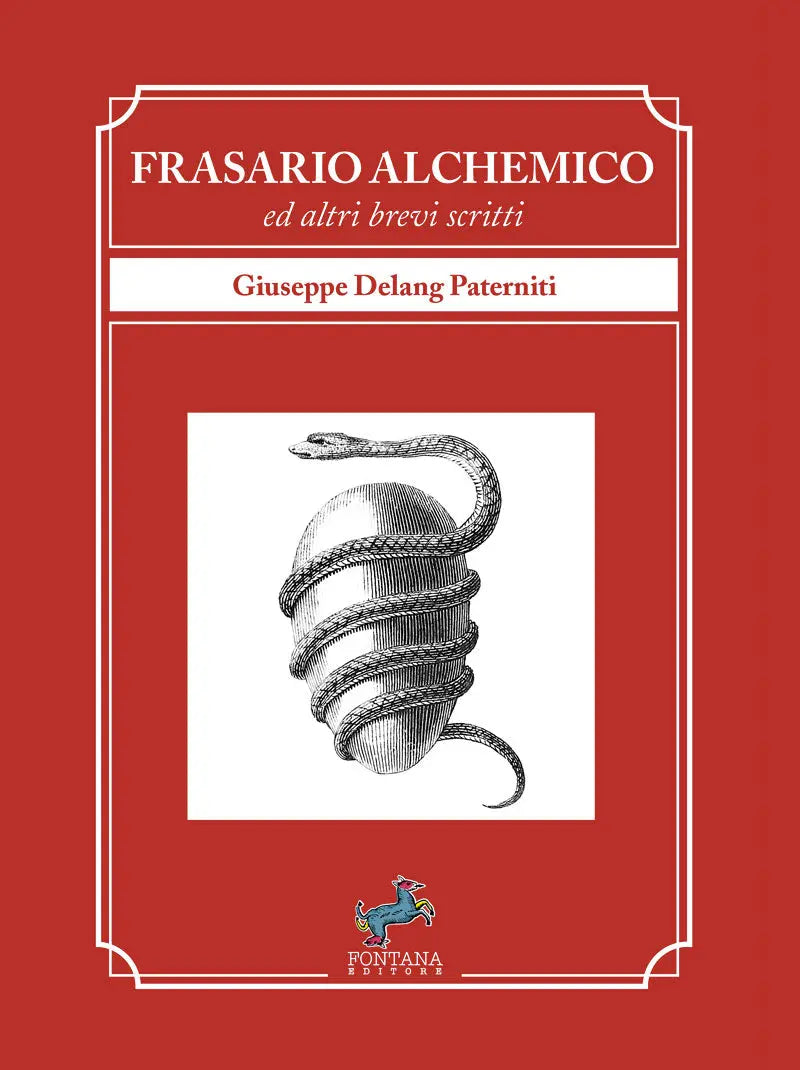 FRASARIO ALCHEMICO
ed altri brevi scritti

Giuseppe Delang Paterniti

FONTANA
EDITORE